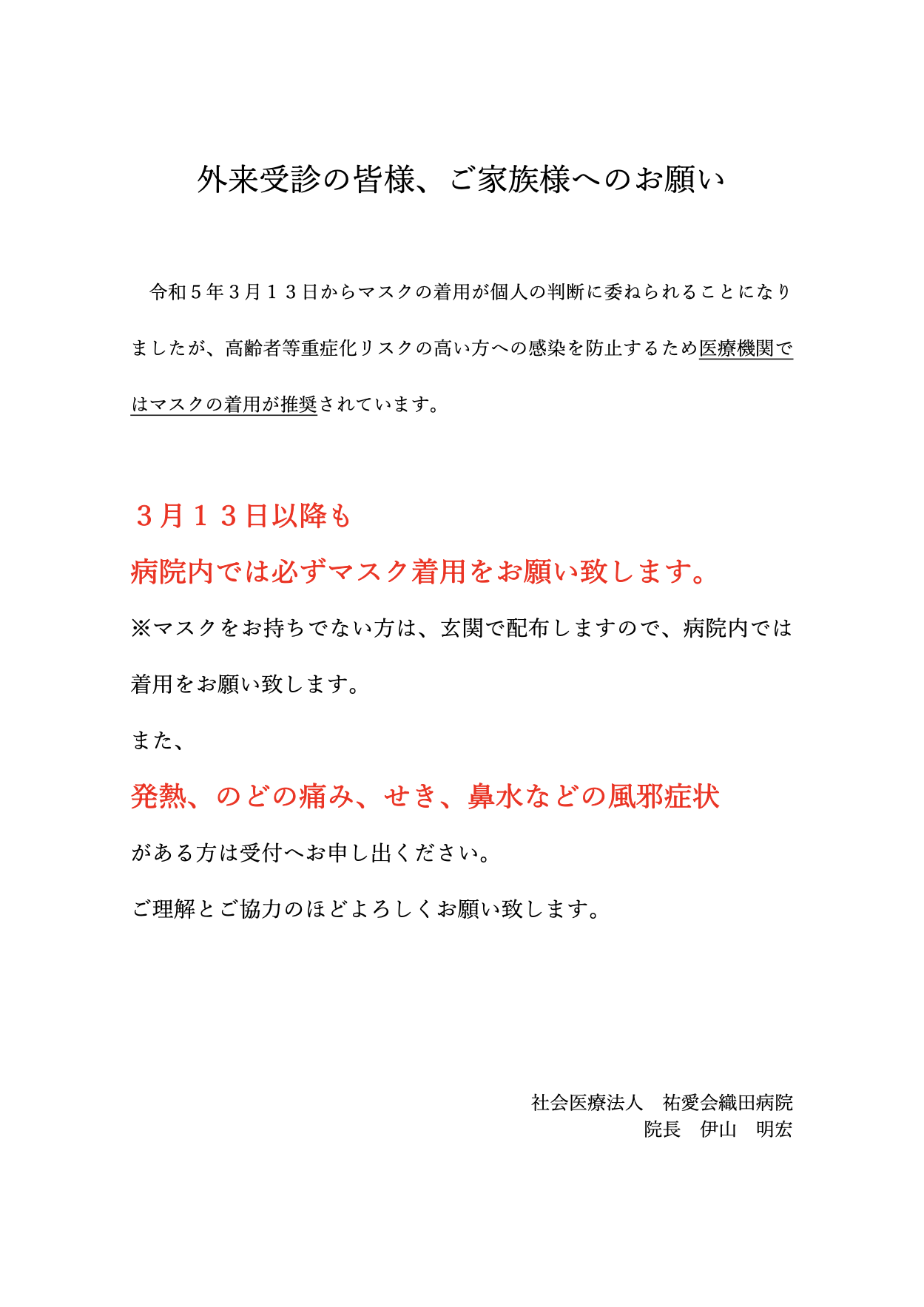 外来受診の皆様、ご家族様へのお願い

令和５年３月１３日からマスクの着用が個人の判断に委ねられることになりましたが、高齢者等重症化リスクの高い方への感染を防止するため医療機関ではマスクの着用が推奨されています。

３月１３日以降も
病院内では必ずマスク着用をお願い致します。

※マスクをお持ちでない方は、玄関で配布しますので、病院内では着用をお願い致します。

また、

発熱、のどの痛み、せき、鼻水などの風邪症状

がある方は受付へお申し出ください。

ご理解とご協力のほどよろしくお願い致します。

社会医療法人　祐愛会織田病院
院長　伊山　明宏